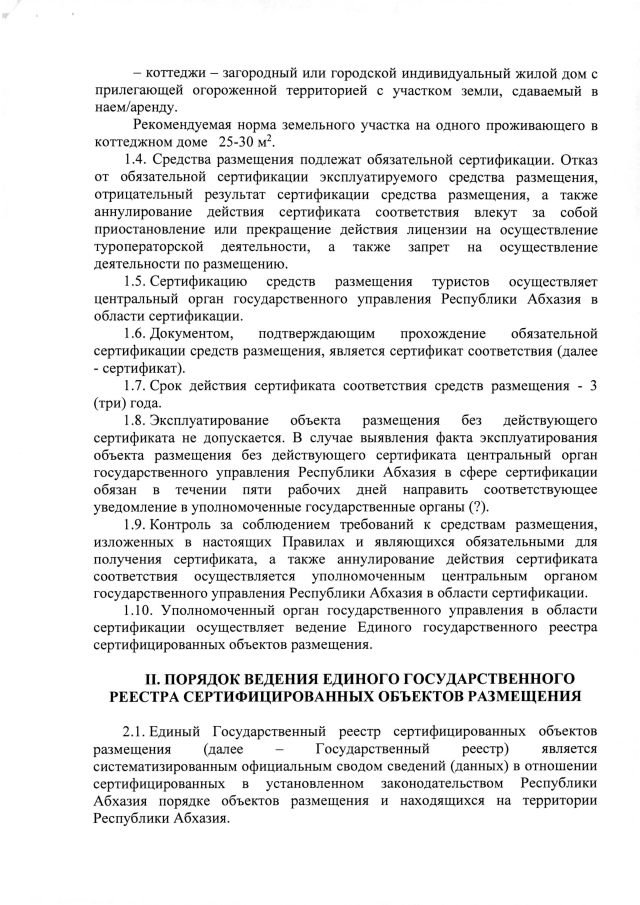 – коттеджи – загородный или городской индивидуальный жилой дом с прилегающей огороженной территорией с участком земли, сдаваемый в наем/аренду.

Рекомендуемая норма земельного участка на одного проживающего в коттеджном доме 25-30 м$^2$.

1.4. Средства размещения подлежат обязательной сертификации. Отказ от обязательной сертификации эксплуатируемого средства размещения, отрицательный результат сертификации средства размещения, а также аннулирование действия сертификата соответствия влекут за собой приостановление или прекращение действия лицензии на осуществление туроператорской деятельности, а также запрет на осуществление деятельности по размещению.

1.5. Сертификацию средств размещения туристов осуществляет центральный орган государственного управления Республики Абхазия в области сертификации.

1.6. Документом, подтверждающим прохождение обязательной сертификации средств размещения, является сертификат соответствия (далее - сертификат).

1.7. Срок действия сертификата соответствия средств размещения - 3 (три) года.

1.8. Эксплуатирование объекта размещения без действующего сертификата не допускается. В случае выявления факта эксплуатирования объекта размещения без действующего сертификата центральный орган государственного управления Республики Абхазия в сфере сертификации обязан в течении пяти рабочих дней направить соответствующее уведомление в уполномоченные государственные органы (?).

1.9. Контроль за соблюдением требований к средствам размещения, изложенных в настоящих Правилах и являющихся обязательными для получения сертификата, а также аннулирование действия сертификата соответствия осуществляется уполномоченным центральным органом государственного управления Республики Абхазия в области сертификации.

1.10. Уполномоченный орган государственного управления в области сертификации осуществляет ведение Единого государственного реестра сертифицированных объектов размещения.

II. ПОРЯДОК ВЕДЕНИЯ ЕДИНОГО ГОСУДАРСТВЕННОГО РЕЕСТРА СЕРТИФИЦИРОВАННЫХ ОБЪЕКТОВ РАЗМЕЩЕНИЯ

2.1. Единый Государственный реестр сертифицированных объектов размещения (далее – Государственный реестр) является систематизированным официальным сводом сведений (данных) в отношении сертифицированных в установленном законодательством Республики Абхазия порядке объектов размещения и находящихся на территории Республики Абхазия.